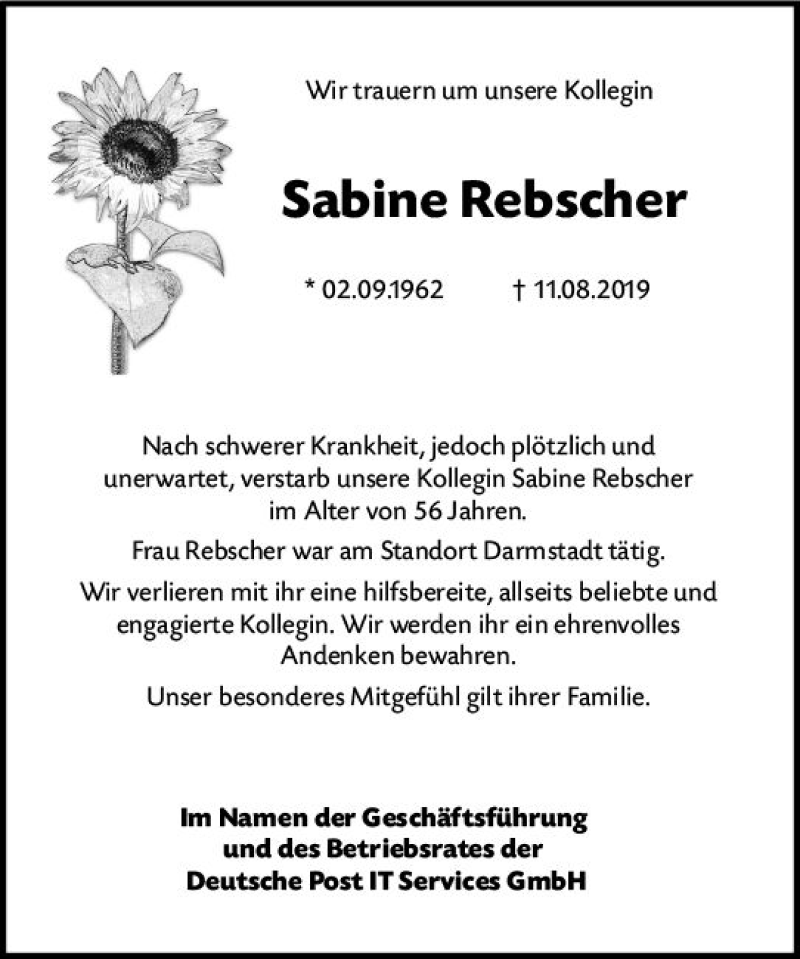 Wir trauern um unsere Kollegin

Sabine Rebscher

* 02.09.1962 † 11.08.2019

Nach schwerer Krankheit, jedoch plötzlich und unerwartet, verstarb unsere Kollegin Sabine Rebscher im Alter von 56 Jahren.

Frau Rebscher war am Standort Darmstadt tätig.

Wir verlieren mit ihr eine hilfsbereite, allseits beliebte und engagierte Kollegin. Wir werden ihr ein ehrenvolles Andenken bewahren.

Unser besonderes Mitgefühl gilt ihrer Familie.

Im Namen der Geschäftsführung und des Betriebsrates der Deutsche Post IT Services GmbH